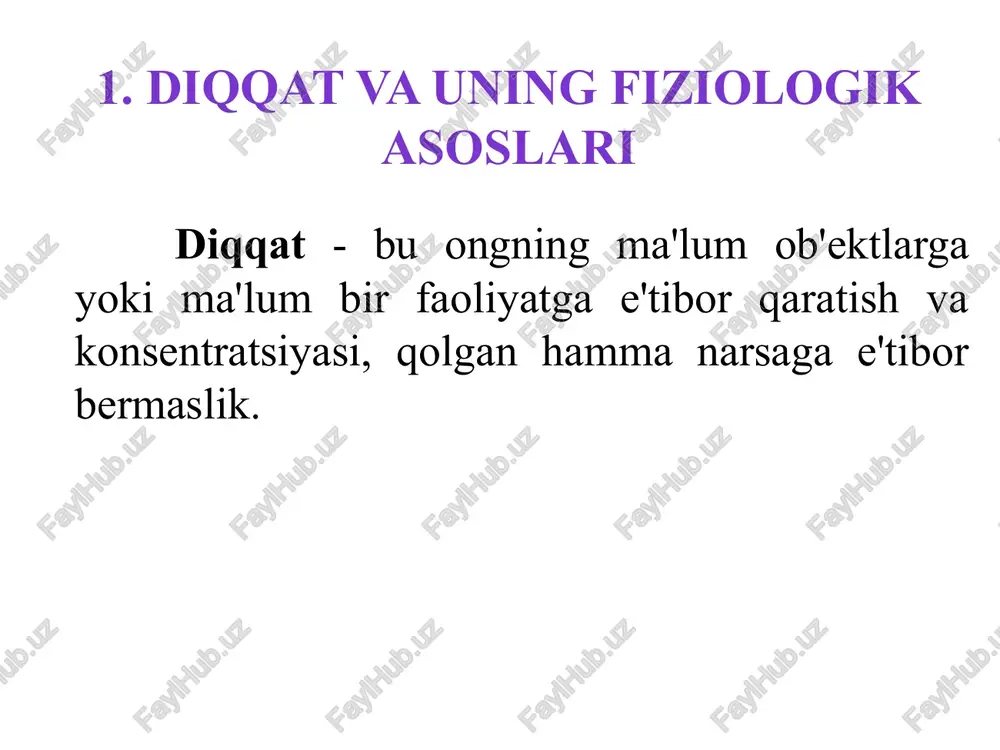 1. DIQQAT VA UNING FIZIOLOGIK ASOSLARI

Diqqat - bu ongning ma'lum ob'ektlarga yoki ma'lum bir faoliyatga e'tibor qaratish va konsentratsiyasi, qolgan hamma narsaga e'tibor bermaslik.

FaylHub.uz